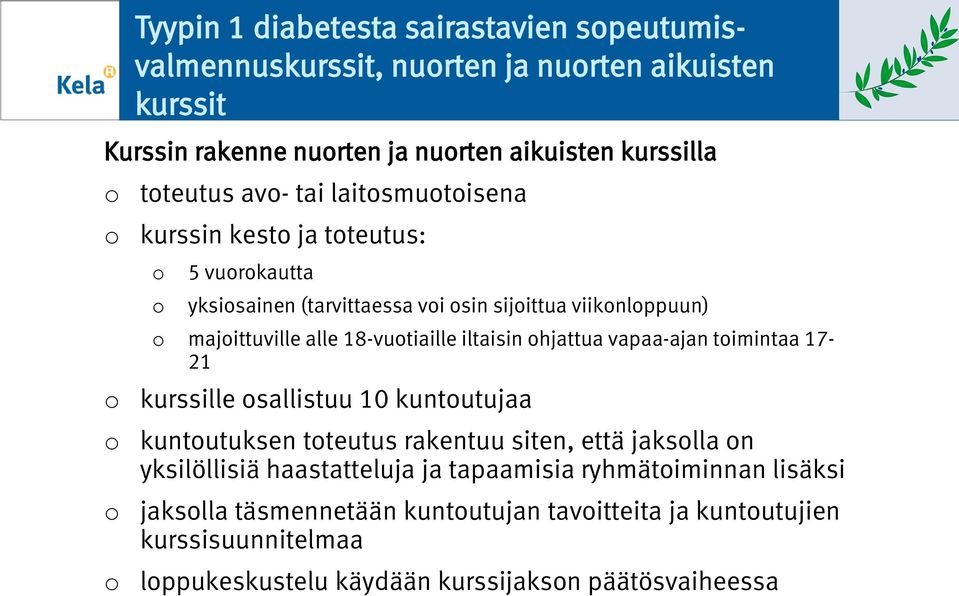 Kela

Tyypin 1 diabetesta sairastavien sopeutumisvalmennuskurssit, nuorten ja nuorten aikuisten kurssit

Kurssin rakenne nuorten ja nuorten aikuisten kurssilla

o toteutus avo- tai laitosmuotoisena

o kurssin kesto ja toteutus:

o 5 vuorokautta

o yksiosainen (tarvittaessa voi osin sijoittua viikonloppuun)

o majoittuville alle 18-vuotiaille iltaisin ohjattua vapaa-ajan toimintaa 17-21

o kurssille osallistuu 10 kuntoutujaa

o kuntoutuksen toteutus rakentuu siten, että jaksolla on yksilöllisiä haastatteluja ja tapaamisia ryhmätoiminnan lisäksi

o jaksolla täsmennetään kuntoutujan tavoitteita ja kuntoutujien kurssisuunnitelmaa

o loppukeskustelu käydään kurssijakson päätösvaiheessa